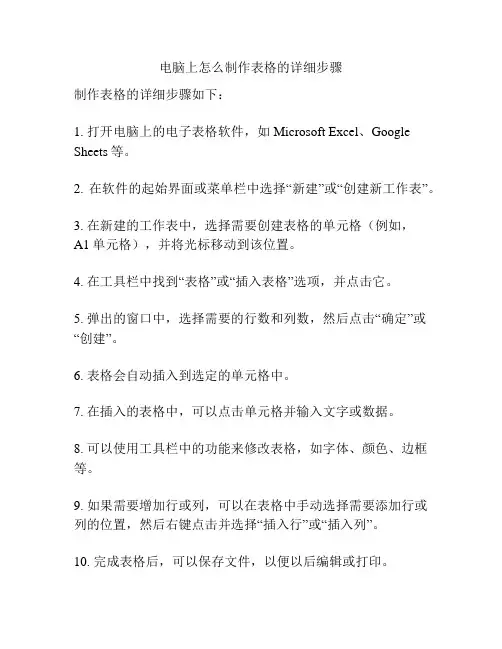 电脑上怎么制作表格的详细步骤

制作表格的详细步骤如下：

1. 打开电脑上的电子表格软件，如 Microsoft Excel、Google Sheets 等。

2. 在软件的起始界面或菜单栏中选择“新建”或“创建新工作表”。

3. 在新建的工作表中，选择需要创建表格的单元格（例如，A1 单元格），并将光标移动到该位置。

4. 在工具栏中找到“表格”或“插入表格”选项，并点击它。

5. 弹出的窗口中，选择需要的行数和列数，然后点击“确定”或“创建”。

6. 表格会自动插入到选定的单元格中。

7. 在插入的表格中，可以点击单元格并输入文字或数据。

8. 可以使用工具栏中的功能来修改表格，如字体、颜色、边框等。

9. 如果需要增加行或列，可以在表格中手动选择需要添加行或列的位置，然后右键点击并选择“插入行”或“插入列”。

10. 完成表格后，可以保存文件，以便以后编辑或打印。